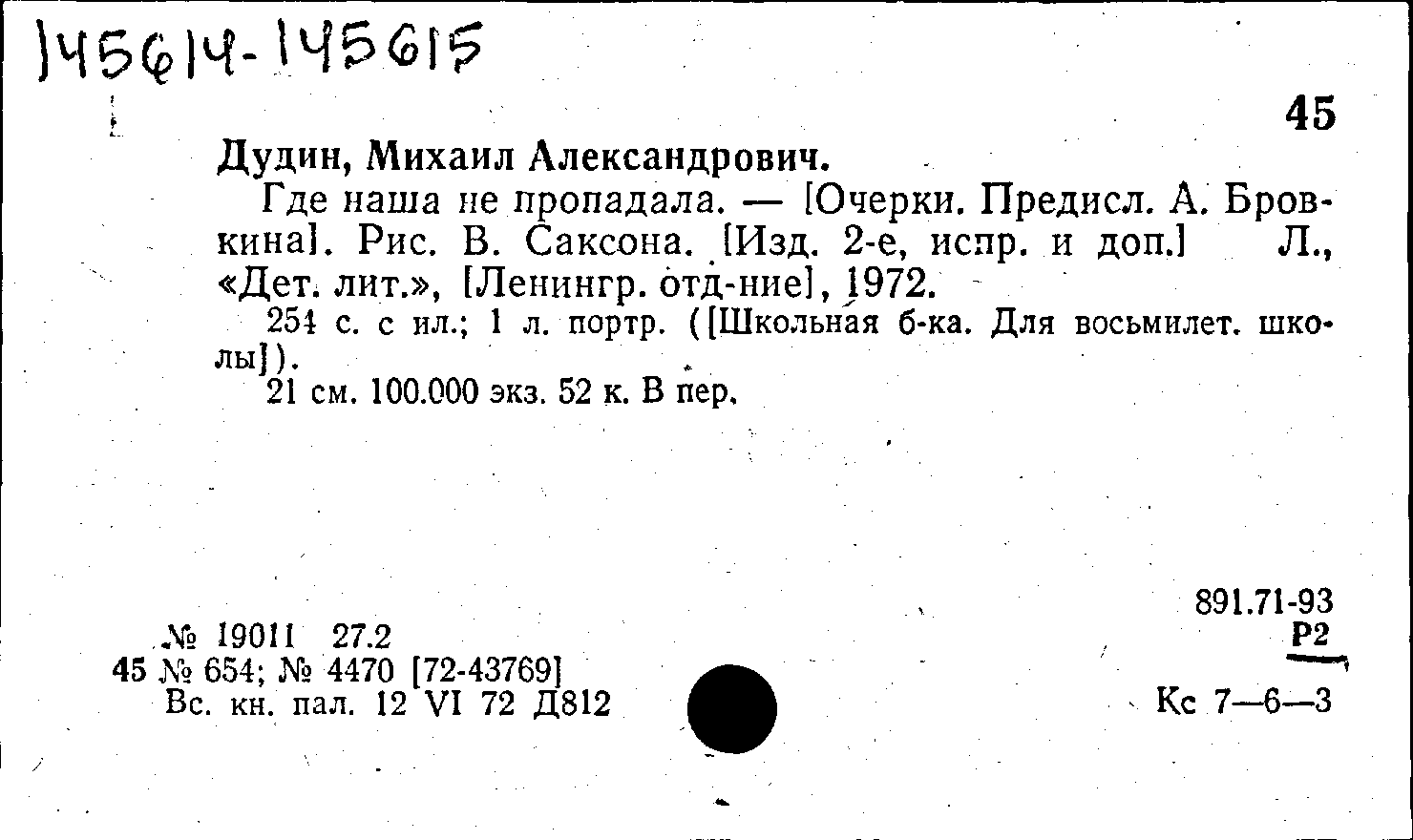 145614-145615

45

Дудин, Михаил Александрович.

Где наша не пропадала. — [Очерки. Предисл. А. Бровкина]. Рис. В. Саксона. [Изд. 2-е, испр. и доп.] Л., «Дет. лит.», [Ленингр. отд-ние], 1972.

254 с. с ил.; 1 л. портр. ([Школьная б-ка. Для восьмилет. школы]).

21 см. 100.000 экз. 52 к. В пер.

№ 19011 27.2
45 № 654; № 4470 [72-43769]
Вс. кн. пал. 12 VI 72 Д812

891.71-93
Р2

Кс 7—6—3